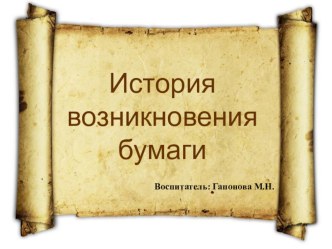 История возникновения бумаги

Воспитатель: Гапонова М.Н.